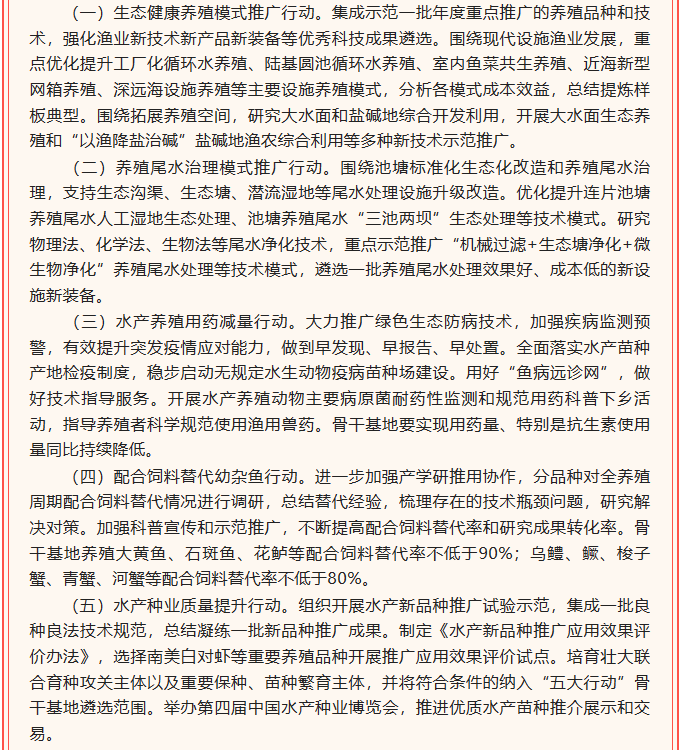 （一）生态健康养殖模式推广行动。集成示范一批年度重点推广的养殖品种和技术，强化渔业新技术新产品新装备等优秀科技成果遴选。围绕现代设施渔业发展，重点优化提升工厂化循环水养殖、陆基圆池循环水养殖、室内鱼菜共生养殖、近海新型网箱养殖、深远海设施养殖等主要设施养殖模式，分析各模式成本效益，总结提炼样板典型。围绕拓展养殖空间，研究大水面和盐碱地综合开发利用，开展大水面生态养殖和“以渔降盐治碱”盐碱地渔农综合利用等多种新技术示范推广。

（二）养殖尾水治理模式推广行动。围绕池塘标准化生态化改造和养殖尾水治理，支持生态沟渠、生态塘、潜流湿地等尾水处理设施升级改造。优化提升连片池塘养殖尾水人工湿地生态处理、池塘养殖尾水“三池两坝”生态处理等技术模式。研究物理法、化学法、生物法等尾水净化技术，重点示范推广“机械过滤+生态塘净化+微生物净化”养殖尾水处理等技术模式，遴选一批养殖尾水处理效果好、成本低的新设施新装备。

（三）水产养殖用药减量行动。大力推广绿色生态防病技术，加强疾病监测预警，有效提升突发疫情应对能力，做到早发现、早报告、早处置。全面落实水产苗种产地检疫制度，稳步启动无规定水生动物疫病苗种场建设。用好“鱼病远诊网”，做好技术指导服务。开展水产养殖动物主要病原菌耐药性监测和规范用药科普下乡活动，指导养殖者科学规范使用渔用兽药。骨干基地要实现用药量、特别是抗生素使用量同比持续降低。

（四）配合饲料替代幼杂鱼行动。进一步加强产学研推用协作，分品种对全养殖周期配合饲料替代情况进行调研，总结替代经验，梳理存在的技术瓶颈问题，研究解决对策。加强科普宣传和示范推广，不断提高配合饲料替代率和研究成果转化率。骨干基地养殖大黄鱼、石斑鱼、花鲈等配合饲料替代率不低于90%；乌鳢、鳜、梭子蟹、青蟹、河蟹等配合饲料替代率不低于80%。

（五）水产种业质量提升行动。组织开展水产新品种推广试验示范，集成一批良种良法技术规范，总结凝练一批新品种推广成果。制定《水产新品种推广应用效果评价办法》，选择南美白对虾等重要养殖品种开展推广应用效果评价试点。培育壮大联合育种攻关主体以及重要保种、苗种繁育主体，并将符合条件的纳入“五大行动”骨干基地遴选范围。举办第四届中国水产种业博览会，推进优质水产苗种推介展示和交易。